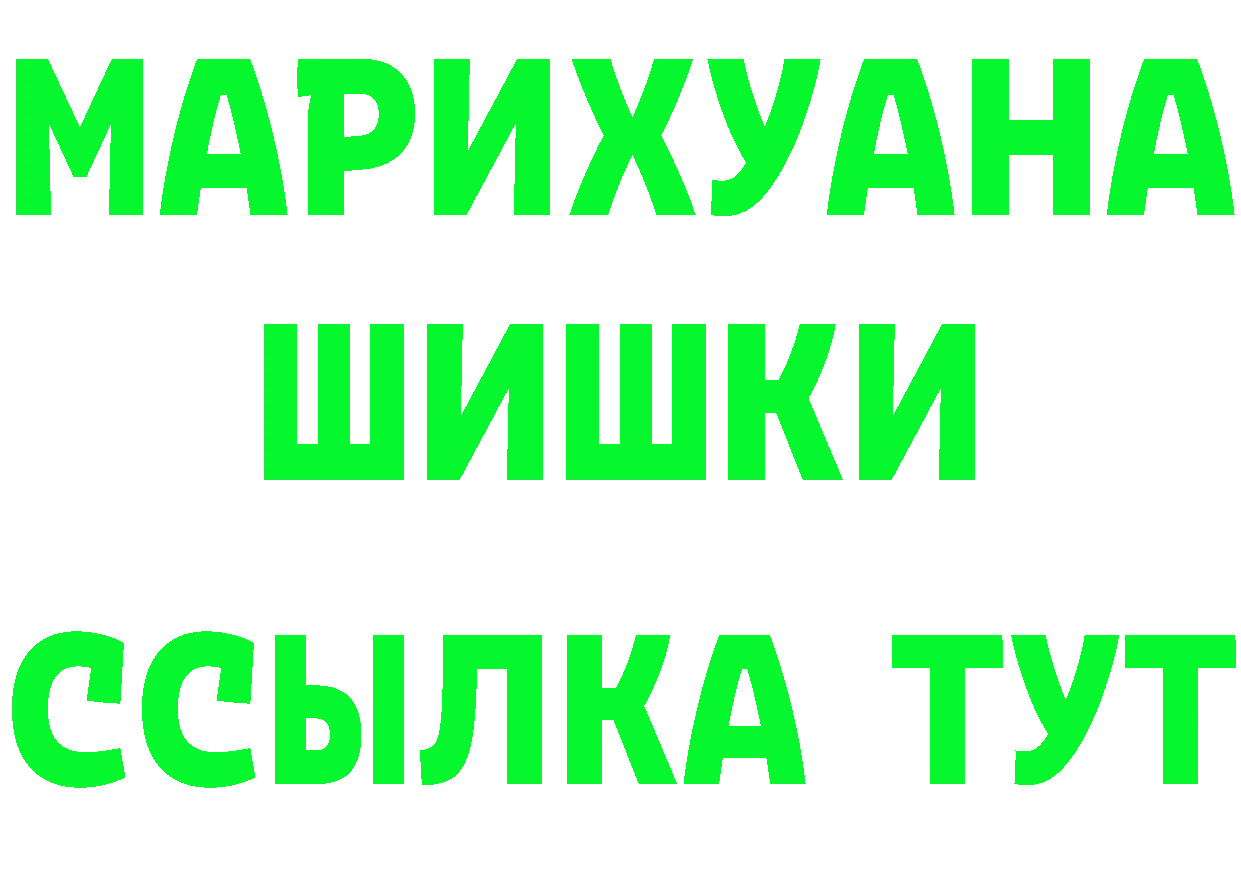 МАРИХУАНА
ШИШКИ
ССЫЛКА ТУТ